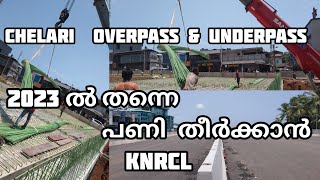 CHELARI OVERPASS & UNDERPASS

2023 ൽ തന്നെ

പണി തീർക്കാൻ

KNRCL